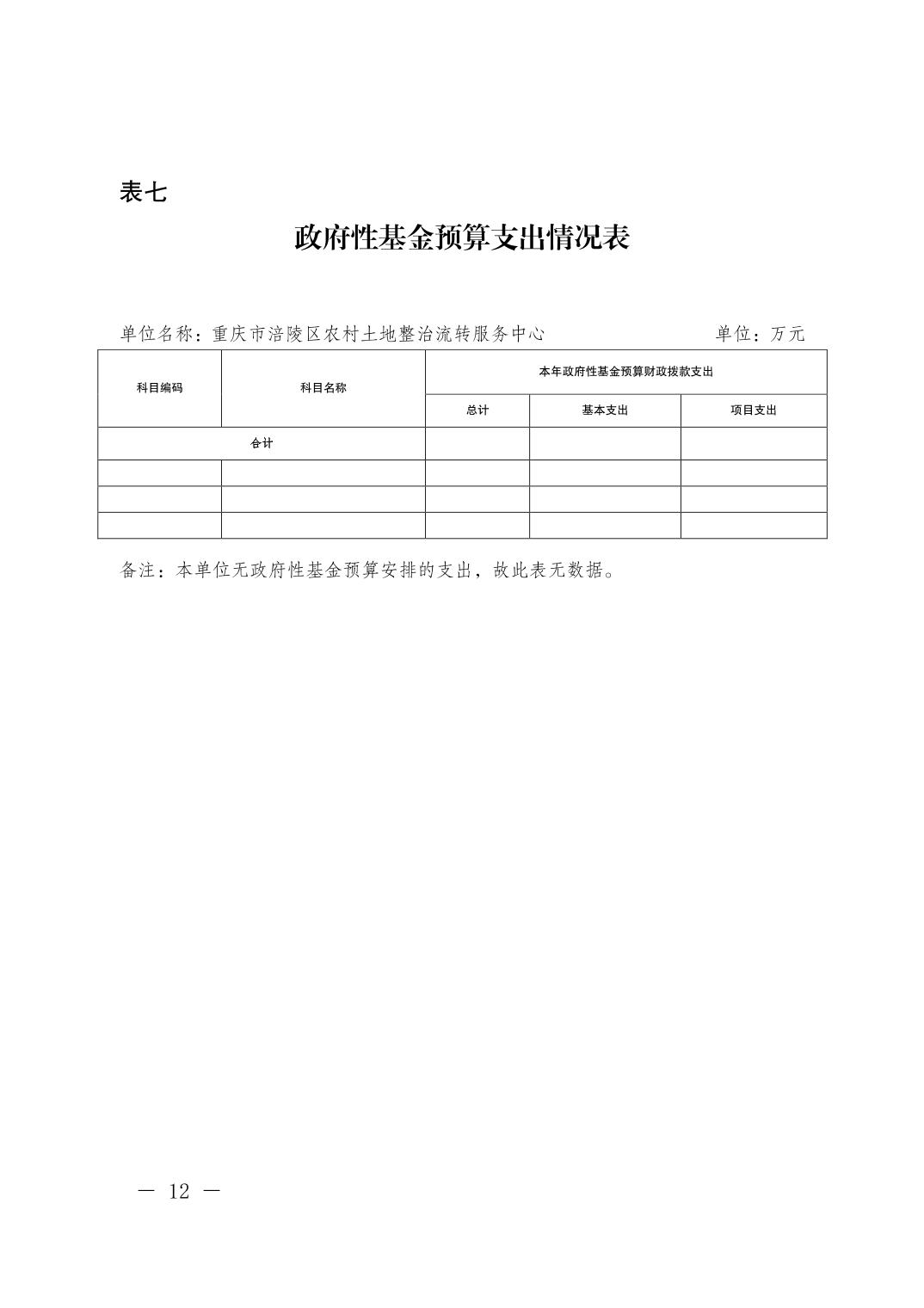 表七

政府性基金预算支出情况表

单位名称：重庆市涪陵区农村土地整治流转服务中心　　单位：万元

| 科目编码 | 科目名称 | 本年政府性基金预算财政拨款支出 | | |
|---|---|---|---|---|
| | | 总计 | 基本支出 | 项目支出 |
| 合计 | | | | |
| | | | | |
| | | | | |
| | | | | |

备注：本单位无政府性基金预算安排的支出，故此表无数据。

— 12 —